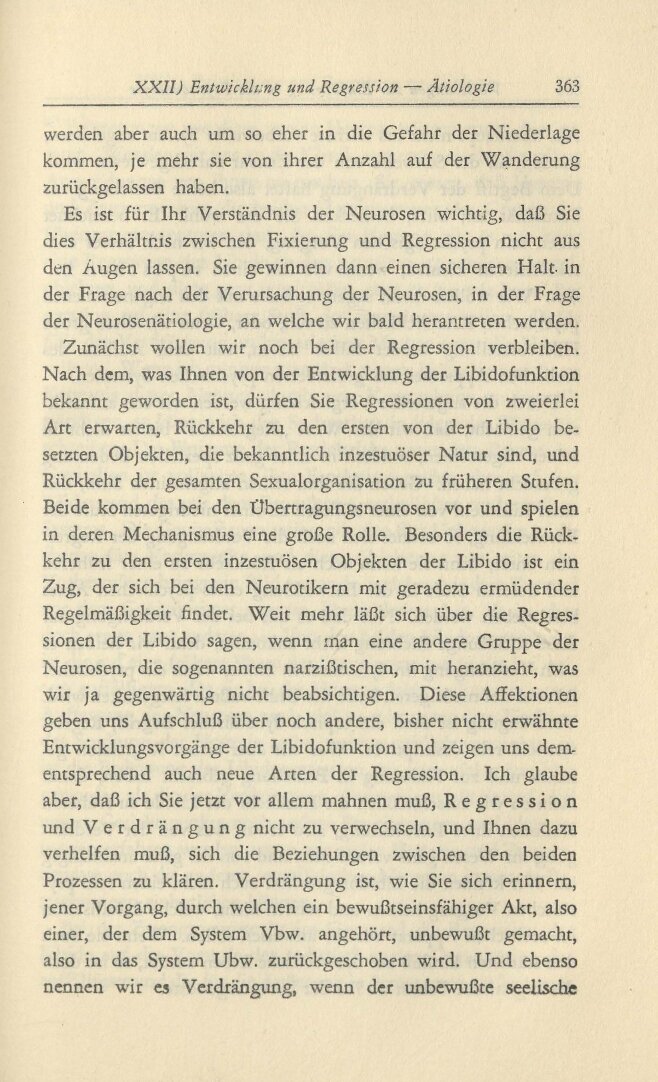 XXII) Entwicklung und Regression — Ätiologie 363

werden aber auch um so eher in die Gefahr der Niederlage kommen, je mehr sie von ihrer Anzahl auf der Wanderung zurückgelassen haben.

Es ist für Ihr Verständnis der Neurosen wichtig, daß Sie dies Verhältnis zwischen Fixierung und Regression nicht aus den Augen lassen. Sie gewinnen dann einen sicheren Halt in der Frage nach der Verursachung der Neurosen, in der Frage der Neurosenätiologie, an welche wir bald herantreten werden.

Zunächst wollen wir noch bei der Regression verbleiben. Nach dem, was Ihnen von der Entwicklung der Libidofunktion bekannt geworden ist, dürfen Sie Regressionen von zweierlei Art erwarten, Rückkehr zu den ersten von der Libido besetzten Objekten, die bekanntlich inzestuöser Natur sind, und Rückkehr der gesamten Sexualorganisation zu früheren Stufen. Beide kommen bei den Übertragungsneurosen vor und spielen in deren Mechanismus eine große Rolle. Besonders die Rückkehr zu den ersten inzestuösen Objekten der Libido ist ein Zug, der sich bei den Neurotikern mit geradezu ermüdender Regelmäßigkeit findet. Weit mehr läßt sich über die Regressionen der Libido sagen, wenn man eine andere Gruppe der Neurosen, die sogenannten narzißtischen, mit heranzieht, was wir ja gegenwärtig nicht beabsichtigen. Diese Affektionen geben uns Aufschluß über noch andere, bisher nicht erwähnte Entwicklungsvorgänge der Libidofunktion und zeigen uns dementsprechend auch neue Arten der Regression. Ich glaube aber, daß ich Sie jetzt vor allem mahnen muß, Regression und Verdrängung nicht zu verwechseln, und Ihnen dazu verhelfen muß, sich die Beziehungen zwischen den beiden Prozessen zu klären. Verdrängung ist, wie Sie sich erinnern, jener Vorgang, durch welchen ein bewußtseinsfähiger Akt, also einer, der dem System Vbw. angehört, unbewußt gemacht, also in das System Ubw. zurückgeschoben wird. Und ebenso nennen wir es Verdrängung, wenn der unbewußte seelische